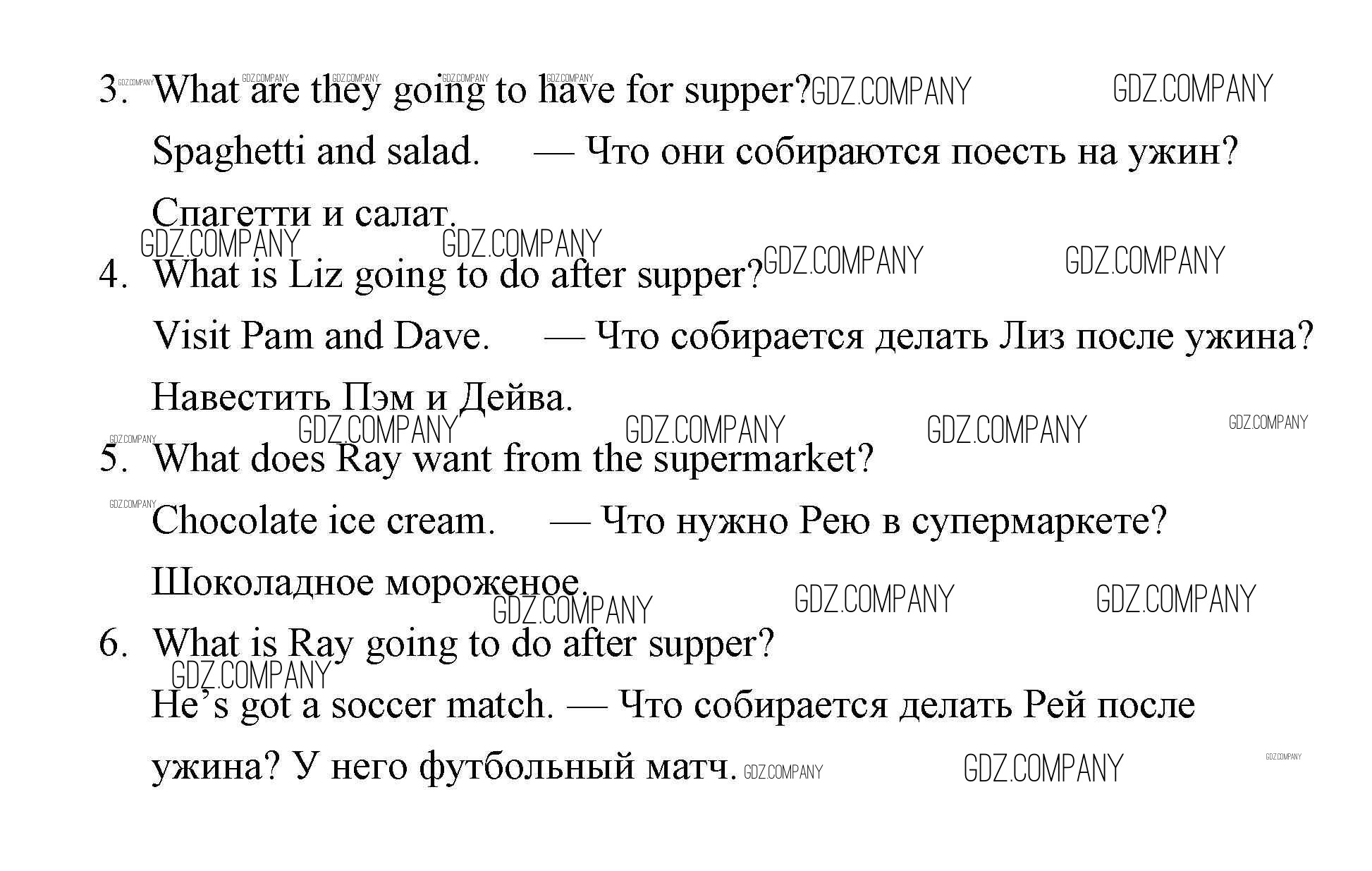 3. What are they going to have for supper?
Spaghetti and salad. — Что они собираются поесть на ужин? Спагетти и салат.

4. What is Liz going to do after supper?
Visit Pam and Dave. — Что собирается делать Лиз после ужина? Навестить Пэм и Дейва.

5. What does Ray want from the supermarket?
Chocolate ice cream. — Что нужно Рею в супермаркете? Шоколадное мороженое.

6. What is Ray going to do after supper?
He's got a soccer match. — Что собирается делать Рей после ужина? У него футбольный матч.

GDZ.COMPANY